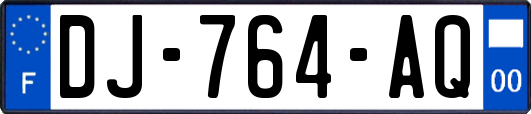 F
DJ-764-AQ
00